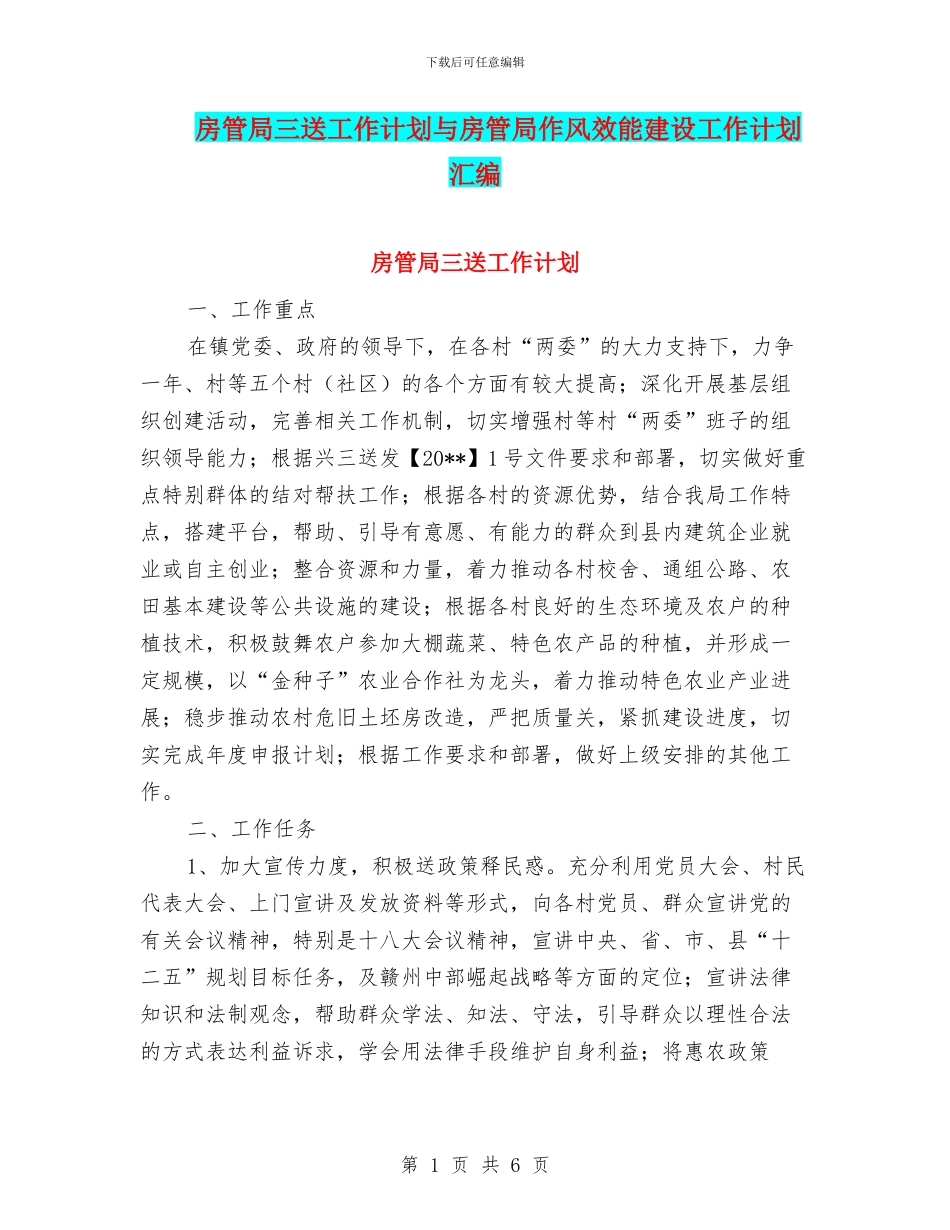 下载后可任意编辑

房管局三送工作计划与房管局作风效能建设工作计划汇编

房管局三送工作计划

一、工作重点

在镇党委、政府的领导下，在各村“两委”的大力支持下，力争一年、村等五个村（社区）的各个方面有较大提高；深化开展基层组织创建活动，完善相关工作机制，切实增强村等村“两委”班子的组织领导能力；根据兴三送发【20**】1号文件要求和部署，切实做好重点特别群体的结对帮扶工作；根据各村的资源优势，结合我局工作特点，搭建平台，帮助、引导有意愿、有能力的群众到县内建筑企业就业或自主创业；整合资源和力量，着力推动各村校舍、通组公路、农田基本建设等公共设施的建设；根据各村良好的生态环境及农户的种植技术，积极鼓舞农户参加大棚蔬菜、特色农产品的种植，并形成一定规模，以“金种子”农业合作社为龙头，着力推动特色农业产业进展；稳步推动农村危旧土坯房改造，严把质量关，紧抓建设进度，切实完成年度申报计划；根据工作要求和部署，做好上级安排的其他工作。

二、工作任务

1、加大宣传力度，积极送政策释民惑。充分利用党员大会、村民代表大会、上门宣讲及发放资料等形式，向各村党员、群众宣讲党的有关会议精神，特别是十八大会议精神，宣讲中央、省、市、县“十二五”规划目标任务，及赣州中部崛起战略等方面的定位；宣讲法律知识和法制观念，帮助群众学法、知法、守法，引导群众以理性合法的方式表达利益诉求，学会用法律手段维护自身利益；将惠农政策

第 1 页 共 6 页